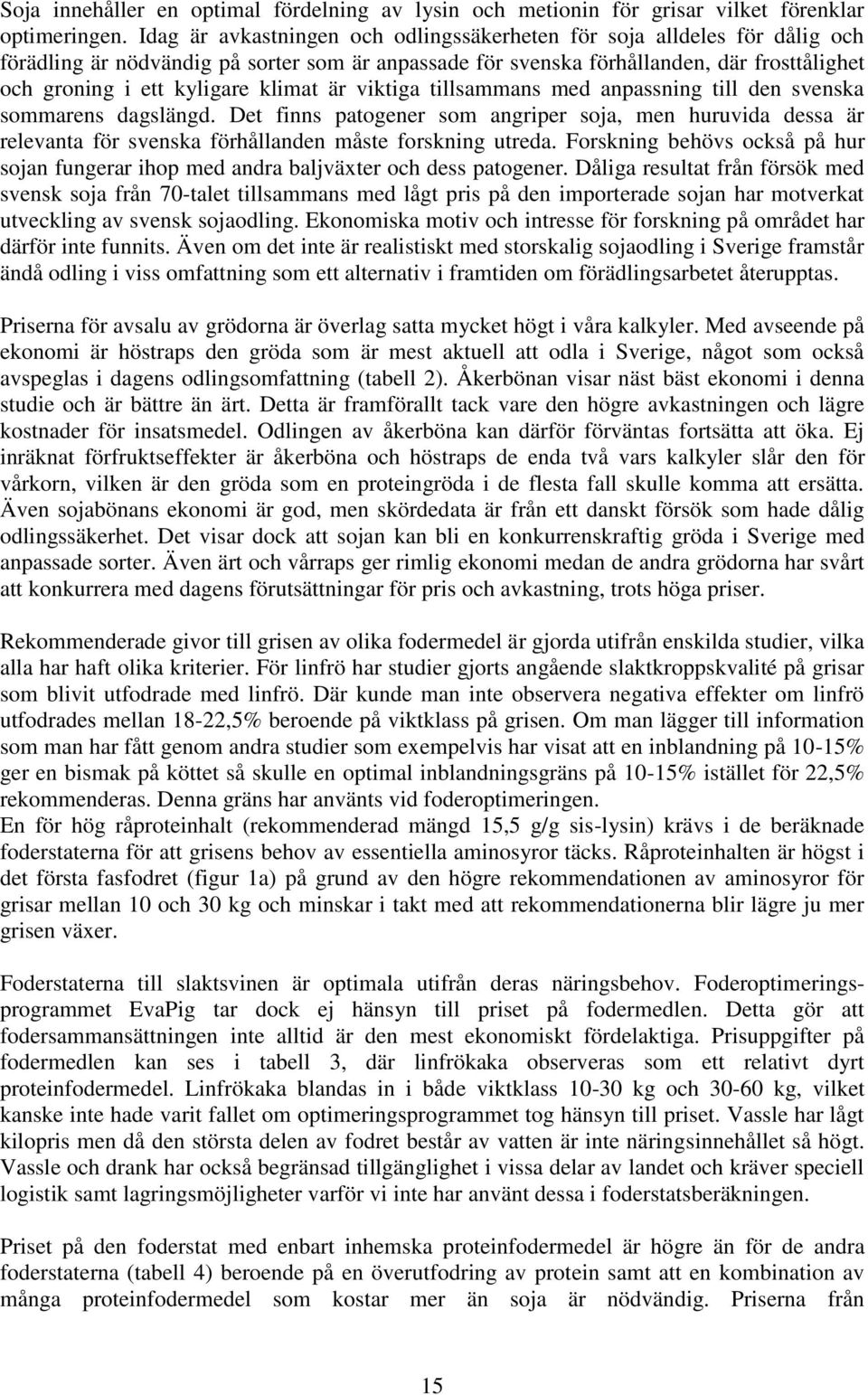 Soja innehåller en optimal fördelning av lysin och metionin för grisar vilket förenklar optimeringen. Idag är avkastningen och odlingssäkerheten för soja alldeles för dålig och förädling är nödvändig på sorter som är anpassade för svenska förhållanden, där frosttålighet och groning i ett kyligare klimat är viktiga tillsammans med anpassning till den svenska sommarens dagslängd. Det finns patogener som angriper soja, men huruvida dessa är relevanta för svenska förhållanden måste forskning utreda. Forskning behövs också på hur sojan fungerar ihop med andra baljväxter och dess patogener. Dåliga resultat från försök med svensk soja från 70-talet tillsammans med lågt pris på den importerade sojan har motverkat utveckling av svensk sojaodling. Ekonomiska motiv och intresse för forskning på området har därför inte funnits. Även om det inte är realistiskt med storskalig sojaodling i Sverige framstår ändå odling i viss omfattning som ett alternativ i framtiden om förädlingsarbetet återupptas.

Priserna för avsalu av grödorna är överlag satta mycket högt i våra kalkyler. Med avseende på ekonomi är höstraps den gröda som är mest aktuell att odla i Sverige, något som också avspeglas i dagens odlingsomfattning (tabell 2). Åkerbönan visar näst bäst ekonomi i denna studie och är bättre än ärt. Detta är framförallt tack vare den högre avkastningen och lägre kostnader för insatsmedel. Odlingen av åkerböna kan därför förväntas fortsätta att öka. Ej inräknat förfruktseffekter är åkerböna och höstraps de enda två vars kalkyler slår den för vårkorn, vilken är den gröda som en proteingröda i de flesta fall skulle komma att ersätta. Även sojabönans ekonomi är god, men skördedata är från ett danskt försök som hade dålig odlingssäkerhet. Det visar dock att sojan kan bli en konkurrenskraftig gröda i Sverige med anpassade sorter. Även ärt och vårraps ger rimlig ekonomi medan de andra grödorna har svårt att konkurrera med dagens förutsättningar för pris och avkastning, trots höga priser.

Rekommenderade givor till grisen av olika fodermedel är gjorda utifrån enskilda studier, vilka alla har haft olika kriterier. För linfrö har studier gjorts angående slaktkroppskvalité på grisar som blivit utfodrade med linfrö. Där kunde man inte observera negativa effekter om linfrö utfodrades mellan 18-22,5% beroende på viktklass på grisen. Om man lägger till information som man har fått genom andra studier som exempelvis har visat att en inblandning på 10-15% ger en bismak på köttet så skulle en optimal inblandningsgräns på 10-15% istället för 22,5% rekommenderas. Denna gräns har använts vid foderoptimeringen.
En för hög råproteinhalt (rekommenderad mängd 15,5 g/g sis-lysin) krävs i de beräknade foderstaterna för att grisens behov av essentiella aminosyror täcks. Råproteinhalten är högst i det första fasfodret (figur 1a) på grund av den högre rekommendationen av aminosyror för grisar mellan 10 och 30 kg och minskar i takt med att rekommendationerna blir lägre ju mer grisen växer.

Foderstaterna till slaktsvinen är optimala utifrån deras näringsbehov. Foderoptimeringsprogrammet EvaPig tar dock ej hänsyn till priset på fodermedlen. Detta gör att fodersammansättningen inte alltid är den mest ekonomiskt fördelaktiga. Prisuppgifter på fodermedlen kan ses i tabell 3, där linfrökaka observeras som ett relativt dyrt proteinfodermedel. Linfrökaka blandas in i både viktklass 10-30 kg och 30-60 kg, vilket kanske inte hade varit fallet om optimeringsprogrammet tog hänsyn till priset. Vassle har lågt kilopris men då den största delen av fodret består av vatten är inte näringsinnehållet så högt. Vassle och drank har också begränsad tillgänglighet i vissa delar av landet och kräver speciell logistik samt lagringsmöjligheter varför vi inte har använt dessa i foderstatsberäkningen.

Priset på den foderstat med enbart inhemska proteinfodermedel är högre än för de andra foderstaterna (tabell 4) beroende på en överutfodring av protein samt att en kombination av många proteinfodermedel som kostar mer än soja är nödvändig. Priserna från

15